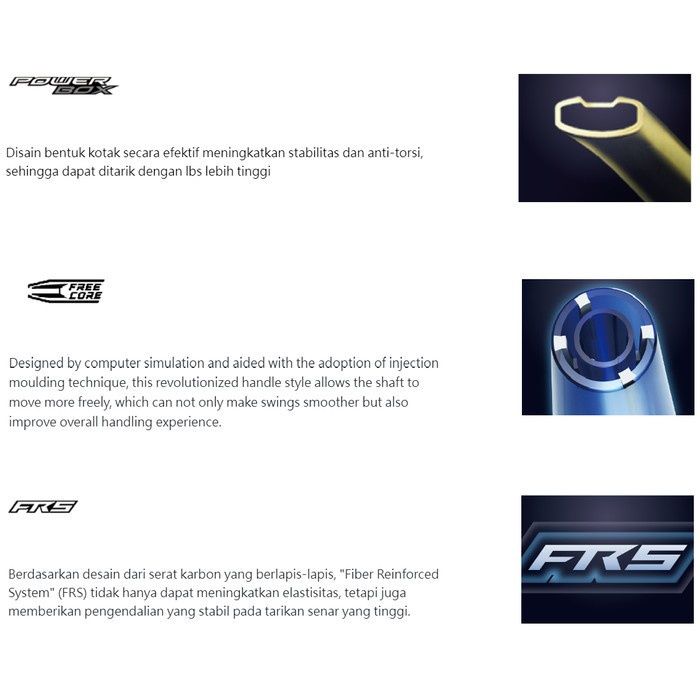 POWER BOX

Disain bentuk kotak secara efektif meningkatkan stabilitas dan anti-torsi, sehingga dapat ditarik dengan lbs lebih tinggi

FREE CORE

Designed by computer simulation and aided with the adoption of injection moulding technique, this revolutionized handle style allows the shaft to move more freely, which can not only make swings smoother but also improve overall handling experience.

FRS

Berdasarkan desain dari serat karbon yang berlapis-lapis, "Fiber Reinforced System" (FRS) tidak hanya dapat meningkatkan elastisitas, tetapi juga memberikan pengendalian yang stabil pada tarikan senar yang tinggi.

FRS